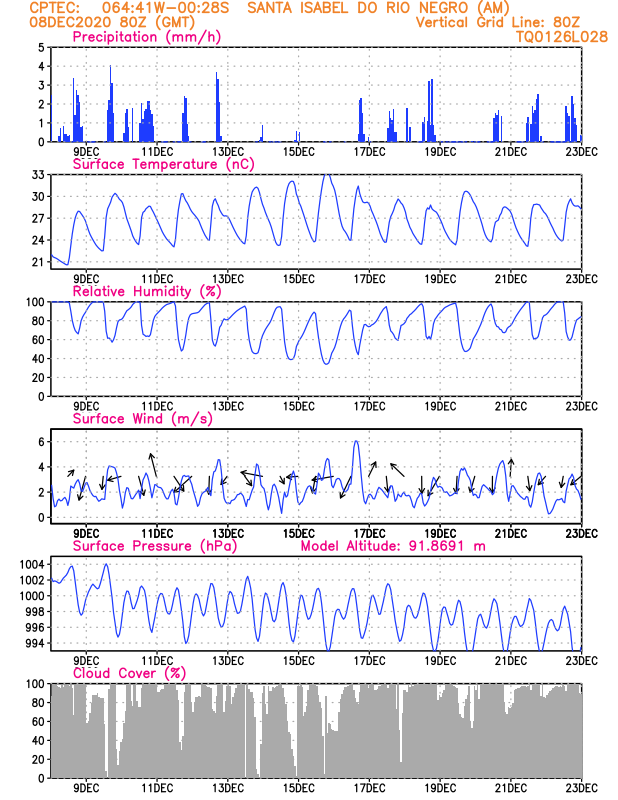 CPTEC: 064:41W-00:28S SANTA ISABEL DO RIO NEGRO (AM)
08DEC2020 80Z (GMT) Vertical Grid Line: 80Z
TQ0126L028

Precipitation (mm/h)
5
4
3
2
1
0
9DEC 11DEC 13DEC 15DEC 17DEC 19DEC 21DEC 23DEC

Surface Temperature (nC)
33
30
27
24
21
9DEC 11DEC 13DEC 15DEC 17DEC 19DEC 21DEC 23DEC

Relative Humidity (%)
100
80
60
40
20
0
9DEC 11DEC 13DEC 15DEC 17DEC 19DEC 21DEC 23DEC

Surface Wind (m/s)
6
4
2
0
9DEC 11DEC 13DEC 15DEC 17DEC 19DEC 21DEC 23DEC

Surface Pressure (hPa) Model Altitude: 91.8691 m
1004
1002
1000
998
996
994
9DEC 11DEC 13DEC 15DEC 17DEC 19DEC 21DEC 23DEC

Cloud Cover (%)
100
80
60
40
20
0
9DEC 11DEC 13DEC 15DEC 17DEC 19DEC 21DEC 23DEC